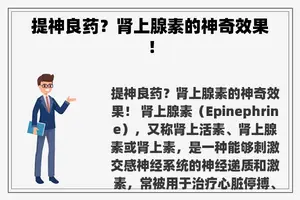 提神良药？肾上腺素的神奇效果！

提神良药？肾上腺素的神奇效果！ 肾上腺素（Epinephrine），又称肾上活素、肾上腺素或肾上素，是一种能够刺激交感神经系统的神经递质和激素，常被用于治疗心脏停搏、